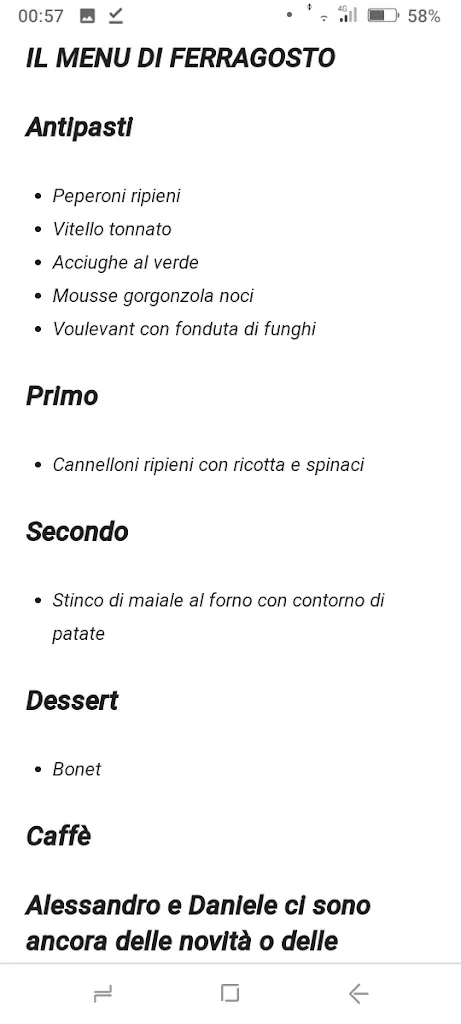 00:57 4G 58%

IL MENU DI FERRAGOSTO

Antipasti

- Peperoni ripieni
- Vitello tonnato
- Acciughe al verde
- Mousse gorgonzola noci
- Voulevant con fonduta di funghi

Primo

- Cannelloni ripieni con ricotta e spinaci

Secondo

- Stinco di maiale al forno con contorno di patate

Dessert

- Bonet

Caffè

Alessandro e Daniele ci sono ancora delle novità o delle